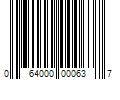 0 64000 00063 7